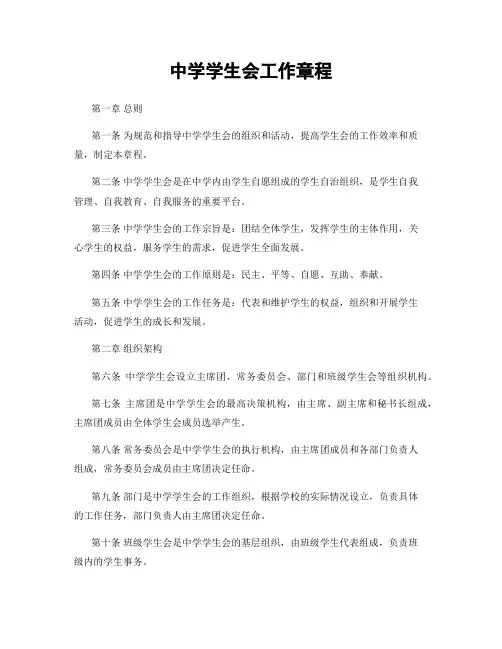 中学学生会工作章程

第一章 总则

第一条 为规范和指导中学学生会的组织和活动，提高学生会的工作效率和质量，制定本章程。

第二条 中学学生会是在中学内由学生自愿组成的学生自治组织，是学生自我管理、自我教育、自我服务的重要平台。

第三条 中学学生会的工作宗旨是：团结全体学生，发挥学生的主体作用，关心学生的权益，服务学生的需求，促进学生全面发展。

第四条 中学学生会的工作原则是：民主、平等、自愿、互助、奉献。

第五条 中学学生会的工作任务是：代表和维护学生的权益，组织和开展学生活动，促进学生的成长和发展。

第二章 组织架构

第六条 中学学生会设立主席团、常务委员会、部门和班级学生会等组织机构。

第七条 主席团是中学学生会的最高决策机构，由主席、副主席和秘书长组成，主席团成员由全体学生会成员选举产生。

第八条 常务委员会是中学学生会的执行机构，由主席团成员和各部门负责人组成，常务委员会成员由主席团决定任命。

第九条 部门是中学学生会的工作组织，根据学校的实际情况设立，负责具体的工作任务，部门负责人由主席团决定任命。

第十条 班级学生会是中学学生会的基层组织，由班级学生代表组成，负责班级内的学生事务。